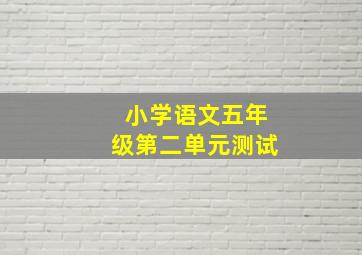 小学语文五年级第二单元测试